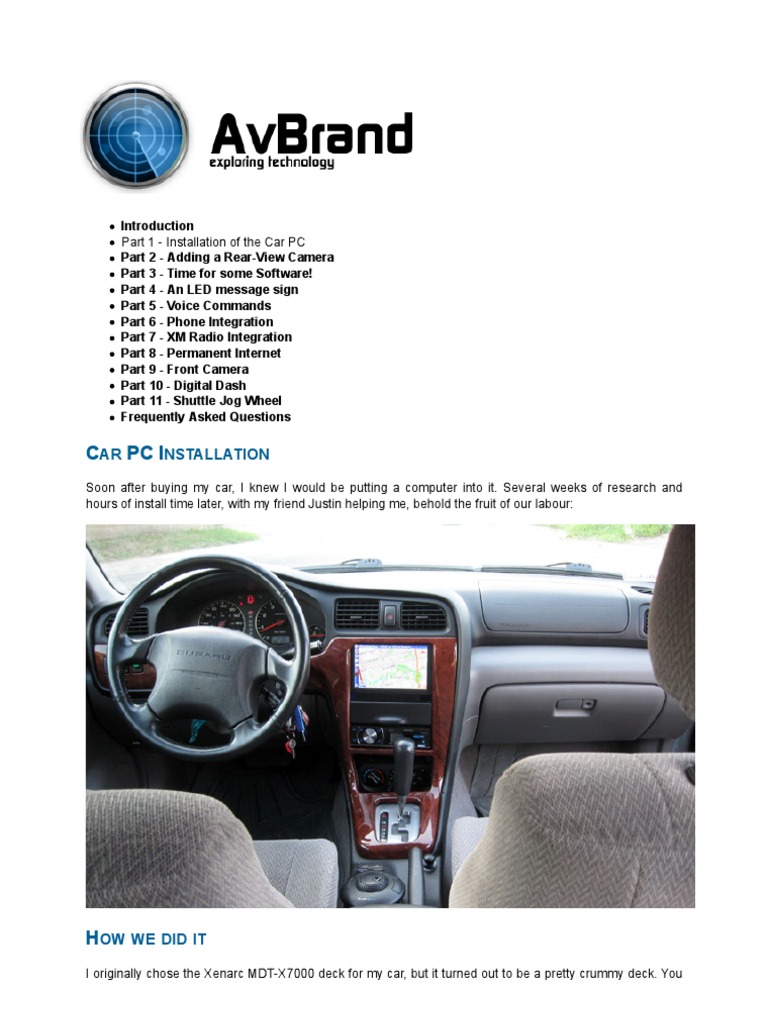 AvBrand
exploring technology

- Introduction
- Part 1 - Installation of the Car PC
- Part 2 - Adding a Rear-View Camera
- Part 3 - Time for some Software!
- Part 4 - An LED message sign
- Part 5 - Voice Commands
- Part 6 - Phone Integration
- Part 7 - XM Radio Integration
- Part 8 - Permanent Internet
- Part 9 - Front Camera
- Part 10 - Digital Dash
- Part 11 - Shuttle Jog Wheel
- Frequently Asked Questions

CAR PC INSTALLATION

Soon after buying my car, I knew I would be putting a computer into it. Several weeks of research and hours of install time later, with my friend Justin helping me, behold the fruit of our labour:

SUBARU

HOW WE DID IT

I originally chose the Xenarc MDT-X7000 deck for my car, but it turned out to be a pretty crummy deck. You